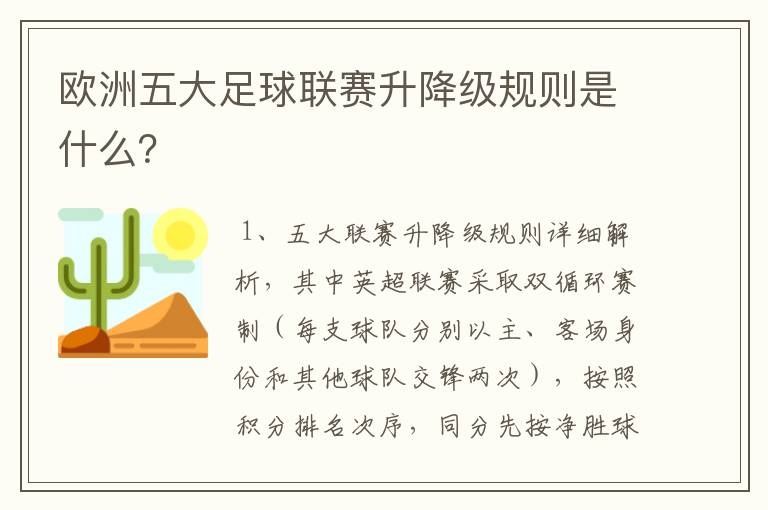 欧洲五大足球联赛升降级规则是什么?

1、五大联赛升降级规则详细解析，其中英超联赛采取双循环赛制（每支球队分别以主、客场身份和其他球队交锋两次），按照积分排名次序，同分先按净胜球